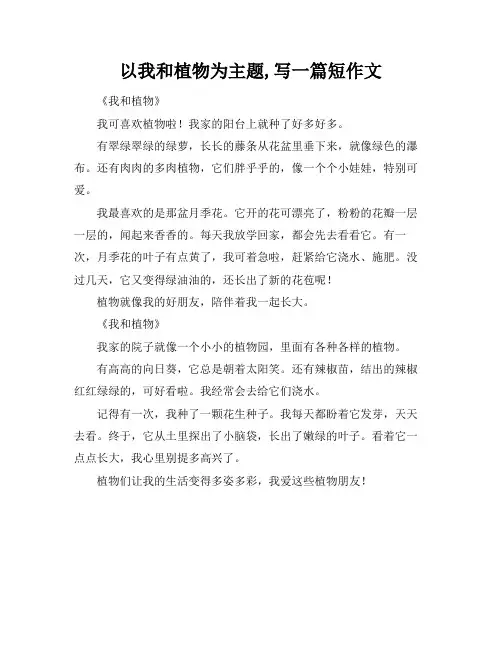 以我和植物为主题,写一篇短作文

《我和植物》

我可喜欢植物啦！我家的阳台上就种了好多好多。

有翠绿翠绿的绿萝，长长的藤条从花盆里垂下来，就像绿色的瀑布。还有肉肉的多肉植物，它们胖乎乎的，像一个个小娃娃，特别可爱。

我最喜欢的是那盆月季花。它开的花可漂亮了，粉粉的花瓣一层一层的，闻起来香香的。每天我放学回家，都会先去看看它。有一次，月季花的叶子有点黄了，我可着急啦，赶紧给它浇水、施肥。没过几天，它又变得绿油油的，还长出了新的花苞呢！

植物就像我的好朋友，陪伴着我一起长大。

《我和植物》

我家的院子就像一个小小的植物园，里面有各种各样的植物。

有高高的向日葵，它总是朝着太阳笑。还有辣椒苗，结出的辣椒红红绿绿的，可好看啦。我经常会去给它们浇水。

记得有一次，我种了一颗花生种子。我每天都盼着它发芽，天天去看。终于，它从土里探出了小脑袋，长出了嫩绿的叶子。看着它一点点长大，我心里别提多高兴了。

植物们让我的生活变得多姿多彩，我爱这些植物朋友！